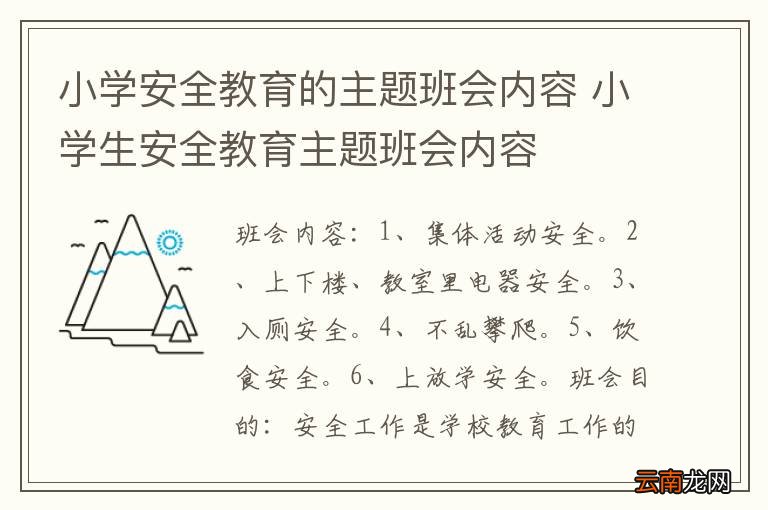 小学安全教育的主题班会内容 小学生安全教育主题班会内容

班会内容：1、集体活动安全。2、上下楼、教室里电器安全。3、入厕安全。4、不乱攀爬。5、饮食安全。6、上放学安全。班会目的：安全工作是学校教育工作的

云南龙网